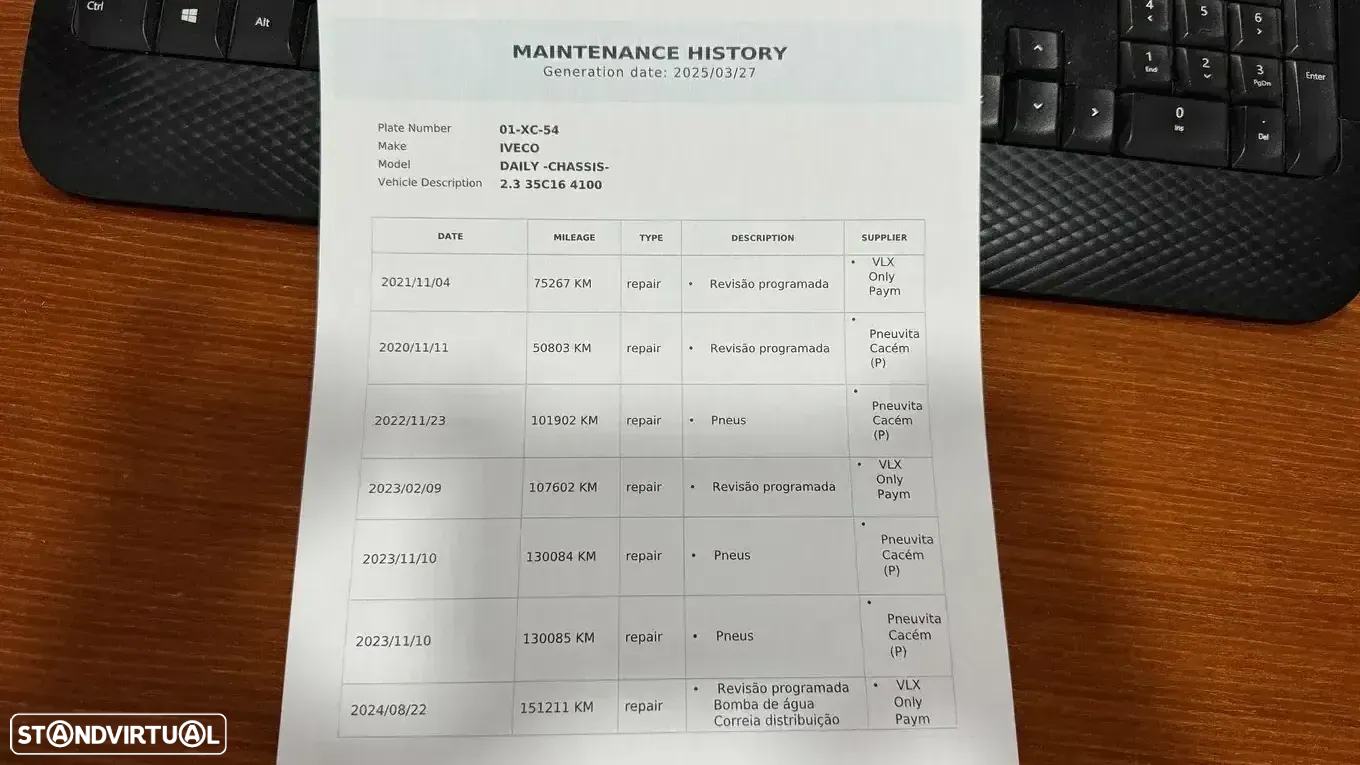 Ctrl Alt

4 5 6 1 End 2 3 PgDn Enter 0 Ins Del

MAINTENANCE HISTORY
Generation date: 2025/03/27

Plate Number 01-XC-54
Make IVECO
Model DAILY -CHASSIS-
Vehicle Description 2.3 35C16 4100

| DATE | MILEAGE | TYPE | DESCRIPTION | SUPPLIER |
|---|---|---|---|---|
| 2021/11/04 | 75267 KM | repair | • Revisão programada | • VLX Only Paym |
| 2020/11/11 | 50803 KM | repair | • Revisão programada | • Pneuvita Cacém (P) |
| 2022/11/23 | 101902 KM | repair | • Pneus | • Pneuvita Cacém (P) |
| 2023/02/09 | 107602 KM | repair | • Revisão programada | • VLX Only Paym |
| 2023/11/10 | 130084 KM | repair | • Pneus | • Pneuvita Cacém (P) |
| 2023/11/10 | 130085 KM | repair | • Pneus | • Pneuvita Cacém (P) |
| 2024/08/22 | 151211 KM | repair | • Revisão programada Bomba de água Correia distribuição | • VLX Only Paym |

STANDVIRTUAL